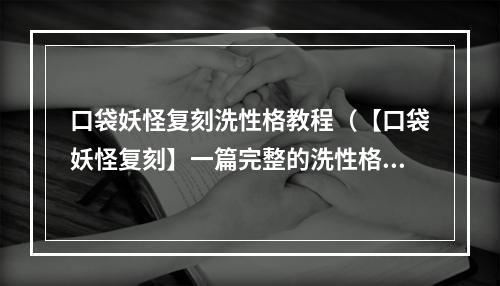 口袋妖怪复刻洗性格教程（【口袋妖怪复刻】一篇完整的洗性格...